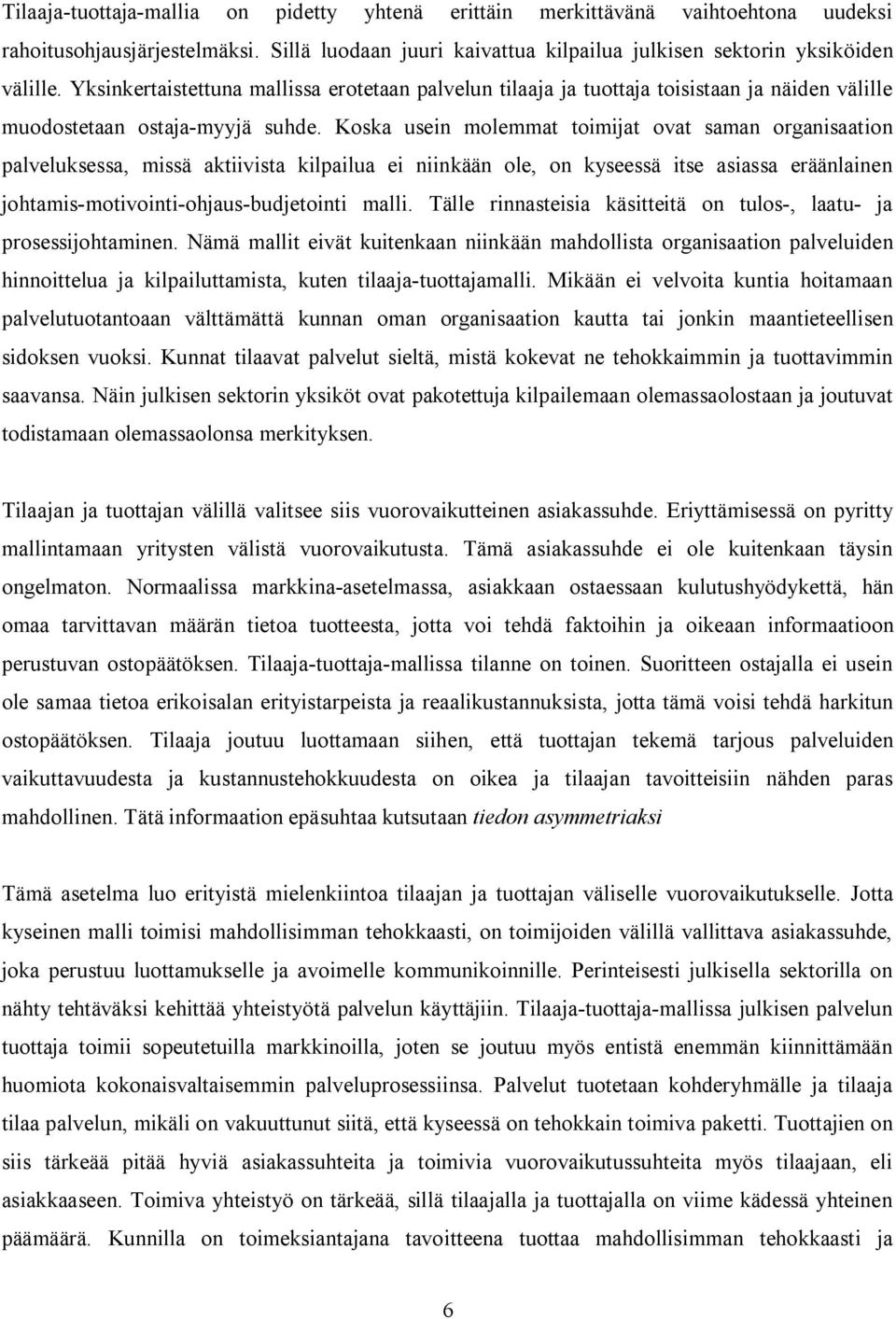 Tilaaja-tuottaja-mallia on pidetty yhtenä erittäin merkittävänä vaihtoehtona uudeksi rahoitusohjausjärjestelmäksi. Sillä luodaan juuri kaivattua kilpailua julkisen sektorin yksiköiden välille. Yksinkertaistettuna mallissa erotetaan palvelun tilaaja ja tuottaja toisistaan ja näiden välille muodostetaan ostaja-myyjä suhde. Koska usein molemmat toimijat ovat saman organisaation palveluksessa, missä aktiivista kilpailua ei niinkään ole, on kyseessä itse asiassa eräänlainen johtamis-motivointi-ohjaus-budjetointi malli. Tälle rinnasteisia käsitteitä on tulos-, laatu- ja prosessijohtaminen. Nämä mallit eivät kuitenkaan niinkään mahdollista organisaation palveluiden hinnoittelua ja kilpailuttamista, kuten tilaaja-tuottajamalli. Mikään ei velvoita kuntia hoitamaan palvelutuotantoaan välttämättä kunnan oman organisaation kautta tai jonkin maantieteellisen sidoksen vuoksi. Kunnat tilaavat palvelut sieltä, mistä kokevat ne tehokkaimmin ja tuottavimmin saavansa. Näin julkisen sektorin yksiköt ovat pakotettuja kilpailemaan olemassaolostaan ja joutuvat todistamaan olemassaolonsa merkityksen.

Tilaajan ja tuottajan välillä valitsee siis vuorovaikutteinen asiakassuhde. Eriyttämisessä on pyritty mallintamaan yritysten välistä vuorovaikutusta. Tämä asiakassuhde ei ole kuitenkaan täysin ongelmaton. Normaalissa markkina-asetelmassa, asiakkaan ostaessaan kulutushyödykettä, hän omaa tarvittavan määrän tietoa tuotteesta, jotta voi tehdä faktoihin ja oikeaan informaatioon perustuvan ostopäätöksen. Tilaaja-tuottaja-mallissa tilanne on toinen. Suoritteen ostajalla ei usein ole samaa tietoa erikoisalan erityistarpeista ja reaalikustannuksista, jotta tämä voisi tehdä harkitun ostopäätöksen. Tilaaja joutuu luottamaan siihen, että tuottajan tekemä tarjous palveluiden vaikuttavuudesta ja kustannustehokkuudesta on oikea ja tilaajan tavoitteisiin nähden paras mahdollinen. Tätä informaation epäsuhtaa kutsutaan tiedon asymmetriaksi

Tämä asetelma luo erityistä mielenkiintoa tilaajan ja tuottajan väliselle vuorovaikutukselle. Jotta kyseinen malli toimisi mahdollisimman tehokkaasti, on toimijoiden välillä vallittava asiakassuhde, joka perustuu luottamukselle ja avoimelle kommunikoinnille. Perinteisesti julkisella sektorilla on nähty tehtäväksi kehittää yhteistyötä palvelun käyttäjiin. Tilaaja-tuottaja-mallissa julkisen palvelun tuottaja toimii sopeutetuilla markkinoilla, joten se joutuu myös entistä enemmän kiinnittämään huomiota kokonaisvaltaisemmin palveluprosessiinsa. Palvelut tuotetaan kohderyhmälle ja tilaaja tilaa palvelun, mikäli on vakuuttunut siitä, että kyseessä on tehokkain toimiva paketti. Tuottajien on siis tärkeää pitää hyviä asiakassuhteita ja toimivia vuorovaikutussuhteita myös tilaajaan, eli asiakkaaseen. Toimiva yhteistyö on tärkeää, sillä tilaajalla ja tuottajalla on viime kädessä yhteinen päämäärä. Kunnilla on toimeksiantajana tavoitteena tuottaa mahdollisimman tehokkaasti ja

6